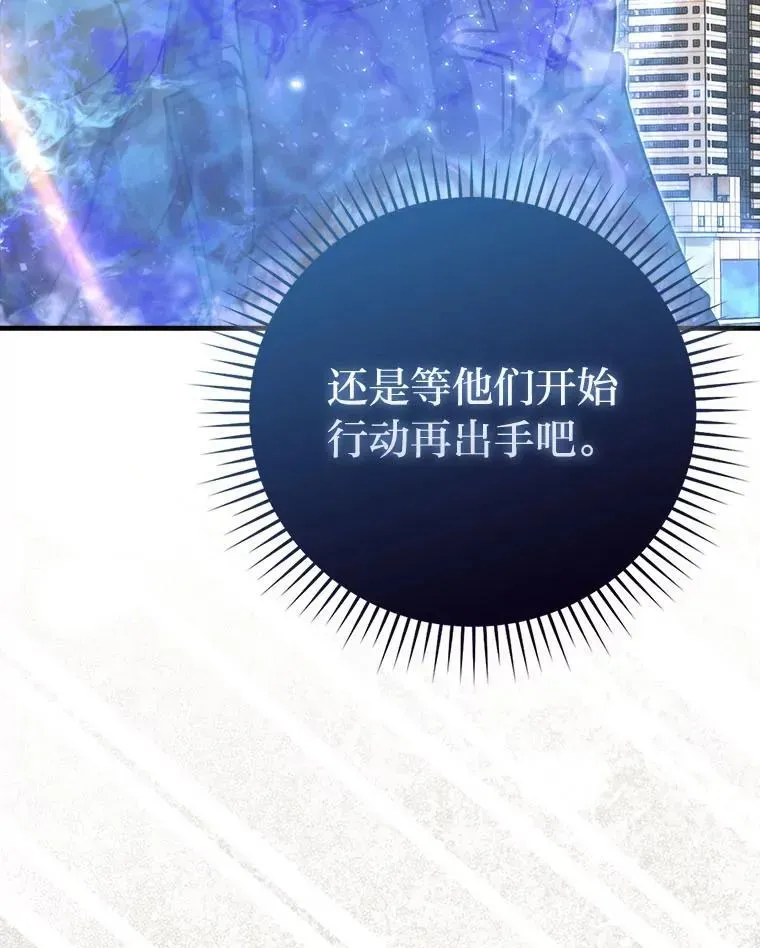 还是等他们开始行动再出手吧。